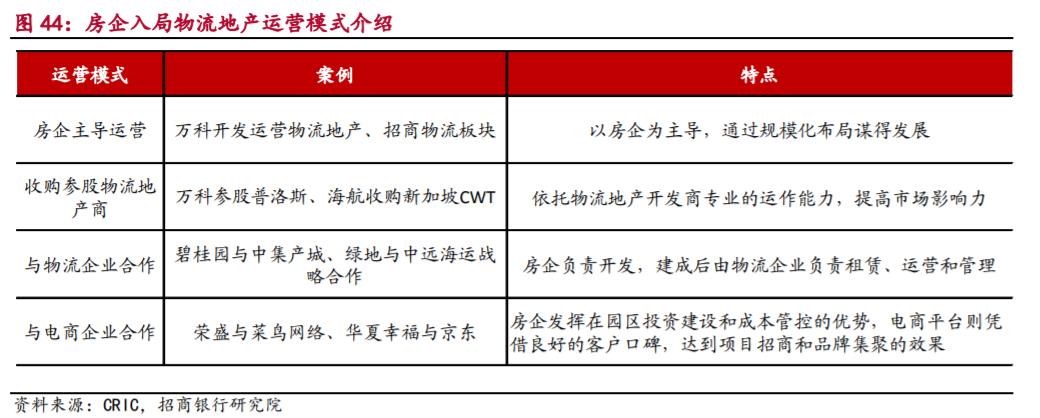 图 44：房企入局物流地产运营模式介绍

| 运营模式 | 案例 | 特点 |
|---|---|---|
| 房企主导运营 | 万科开发运营物流地产、招商物流板块 | 以房企为主导，通过规模化布局谋得发展 |
| 收购参股物流地产商 | 万科参股普洛斯、海航收购新加坡CWT | 依托物流地产开发商专业的运作能力，提高市场影响力 |
| 与物流企业合作 | 碧桂园与中集产城、绿地与中远海运战略合作 | 房企负责开发，建成后由物流企业负责租赁、运营和管理 |
| 与电商企业合作 | 荣盛与菜鸟网络、华夏幸福与京东 | 房企发挥在园区投资建设和成本管控的优势，电商平台则凭借良好的客户口碑，达到项目招商和品牌集聚的效果 |

资料来源：CRIC，招商银行研究院